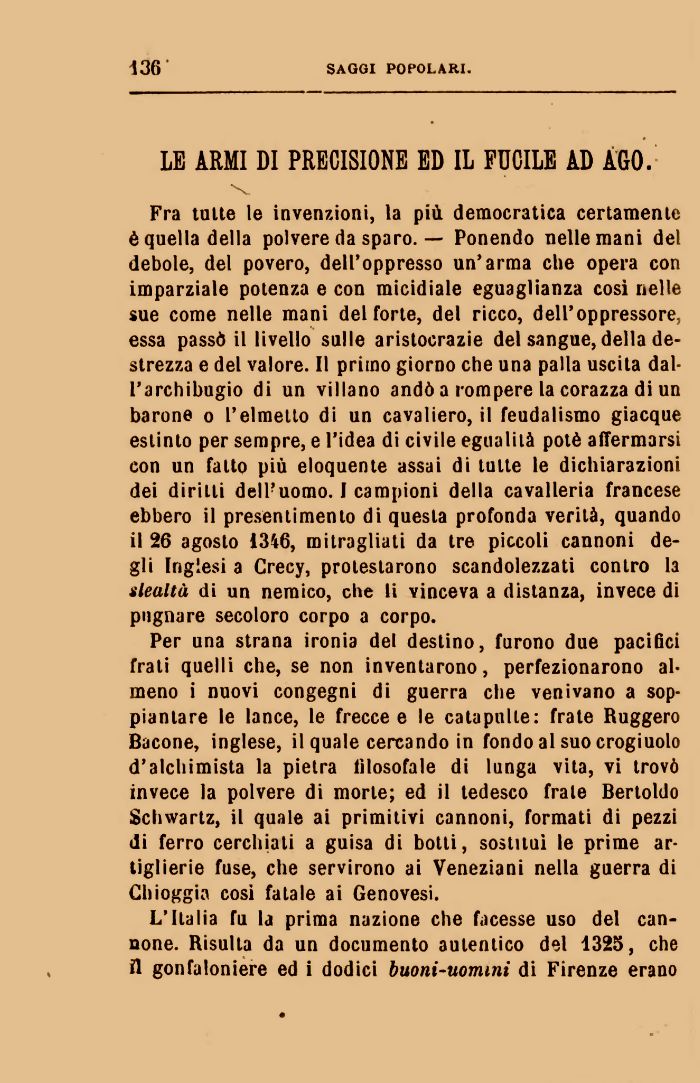 136 SAGGI POPOLARI.

LE ARMI DI PRECISIONE ED IL FUCILE AD AGO.

Fra tutte le invenzioni, la più democratica certamente è quella della polvere da sparo. — Ponendo nelle mani del debole, del povero, dell'oppresso un'arma che opera con imparziale potenza e con micidiale eguaglianza così nelle sue come nelle mani del forte, del ricco, dell'oppressore, essa passò il livello sulle aristocrazie del sangue, della destrezza e del valore. Il primo giorno che una palla uscita dall'archibugio di un villano andò a rompere la corazza di un barone o l'elmetto di un cavaliero, il feudalismo giacque estinto per sempre, e l'idea di civile egualità potè affermarsi con un fatto più eloquente assai di tutte le dichiarazioni dei diritti dell'uomo. I campioni della cavalleria francese ebbero il presentimento di questa profonda verità, quando il 26 agosto 1346, mitragliati da tre piccoli cannoni degli Inglesi a Crecy, protestarono scandolezzati contro la slealtà di un nemico, che li vinceva a distanza, invece di pugnare secoloro corpo a corpo.

Per una strana ironia del destino, furono due pacifici frati quelli che, se non inventarono, perfezionarono almeno i nuovi congegni di guerra che venivano a soppiantare le lance, le frecce e le catapulte: frate Ruggero Bacone, inglese, il quale cercando in fondo al suo crogiuolo d'alchimista la pietra filosofale di lunga vita, vi trovò invece la polvere di morte; ed il tedesco frate Bertoldo Schwartz, il quale ai primitivi cannoni, formati di pezzi di ferro cerchiati a guisa di botti, sostituì le prime artiglierie fuse, che servirono ai Veneziani nella guerra di Chioggia così fatale ai Genovesi.

L'Italia fu la prima nazione che facesse uso del cannone. Risulta da un documento autentico del 1325, che il gonfaloniere ed i dodici buoni-uomini di Firenze erano